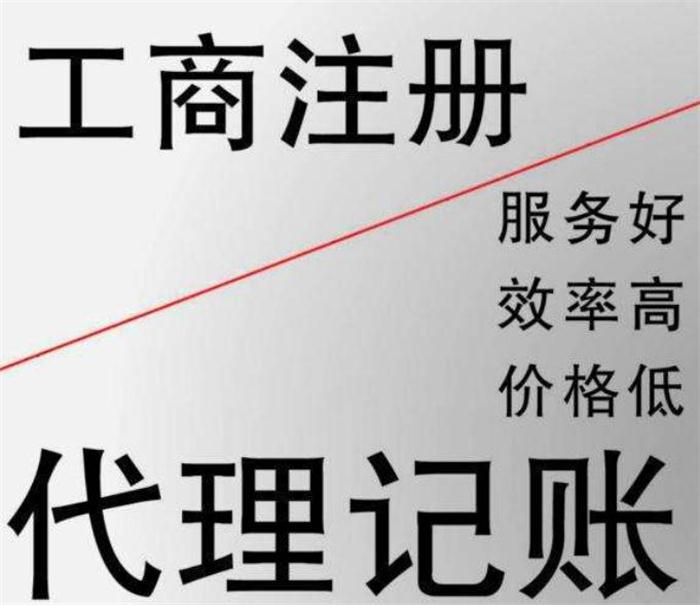 工商注册

服务好
效率高
价格低

代理记账